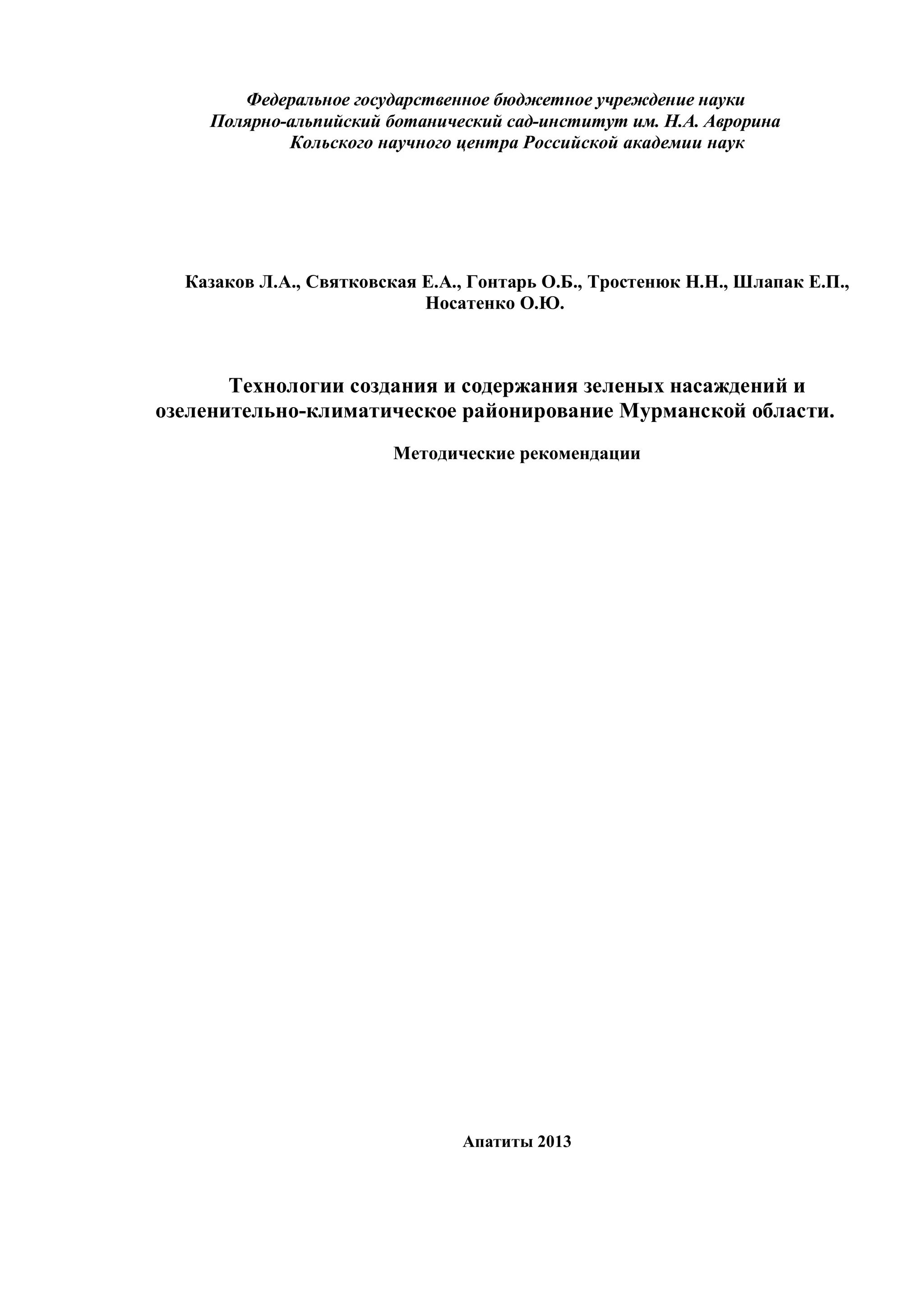 Федеральное государственное бюджетное учреждение науки
Полярно-альпийский ботанический сад-институт им. Н.А. Аврорина
Кольского научного центра Российской академии наук

Казаков Л.А., Святковская Е.А., Гонтарь О.Б., Тростенюк Н.Н., Шлапак Е.П., Носатенко О.Ю.

Технологии создания и содержания зеленых насаждений и озеленительно-климатическое районирование Мурманской области.

Методические рекомендации

Апатиты 2013